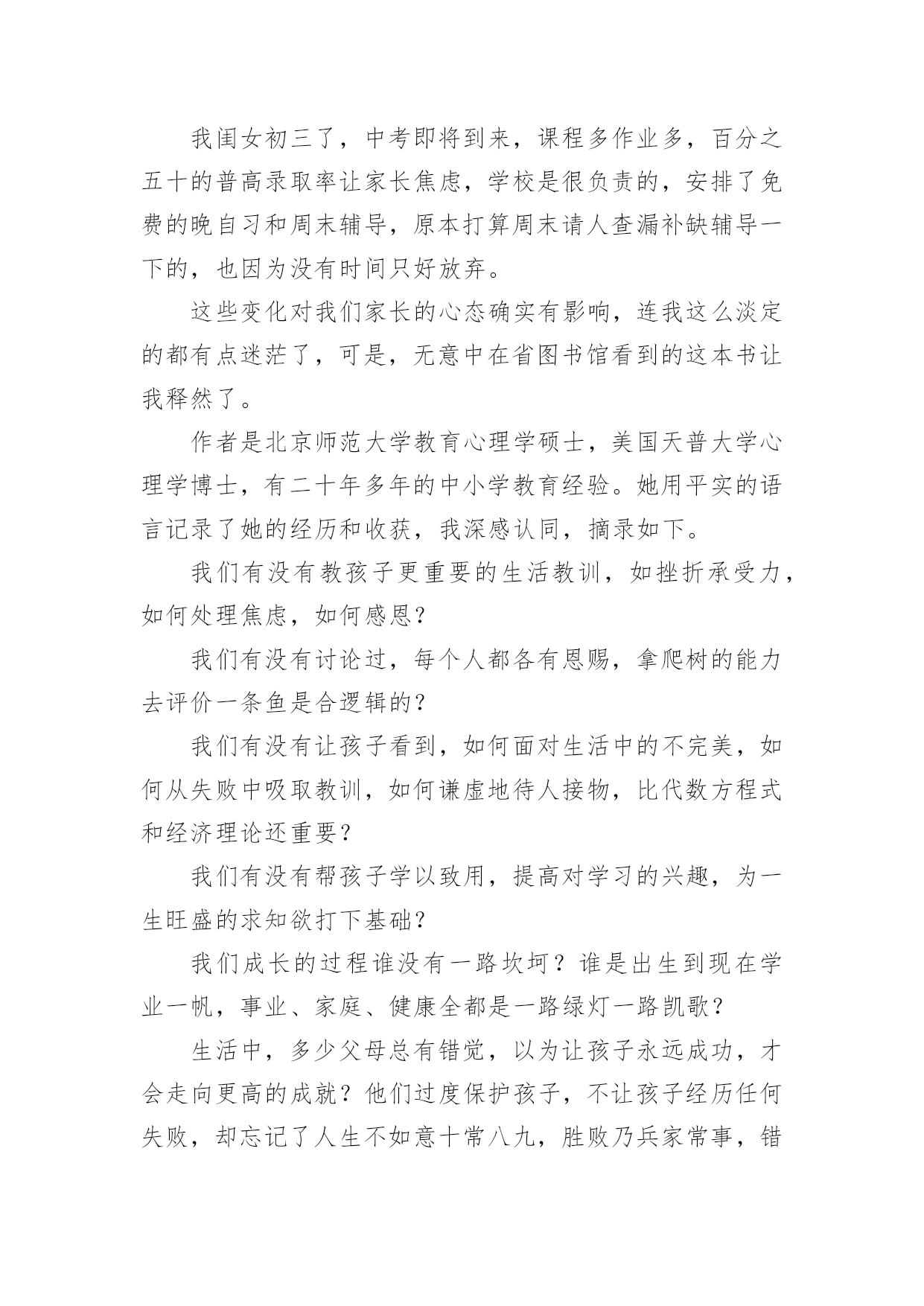 我闺女初三了，中考即将到来，课程多作业多，百分之五十的普高录取率让家长焦虑，学校是很负责的，安排了免费的晚自习和周末辅导，原本打算周末请人查漏补缺辅导一下的，也因为没有时间只好放弃。

这些变化对我们家长的心态确实有影响，连我这么淡定的都有点迷茫了，可是，无意中在省图书馆看到的这本书让我释然了。

作者是北京师范大学教育心理学硕士，美国天普大学心理学博士，有二十年多年的中小学教育经验。她用平实的语言记录了她的经历和收获，我深感认同，摘录如下。

我们有没有教孩子更重要的生活教训，如挫折承受力，如何处理焦虑，如何感恩？

我们有没有讨论过，每个人都各有恩赐，拿爬树的能力去评价一条鱼是合逻辑的？

我们有没有让孩子看到，如何面对生活中的不完美，如何从失败中吸取教训，如何谦虚地待人接物，比代数方程式和经济理论还重要？

我们有没有帮孩子学以致用，提高对学习的兴趣，为一生旺盛的求知欲打下基础？

我们成长的过程谁没有一路坎坷？谁是出生到现在学业一帆，事业、家庭、健康全都是一路绿灯一路凯歌？

生活中，多少父母总有错觉，以为让孩子永远成功，才会走向更高的成就？他们过度保护孩子，不让孩子经历任何失败，却忘记了人生不如意十常八九，胜败乃兵家常事，错